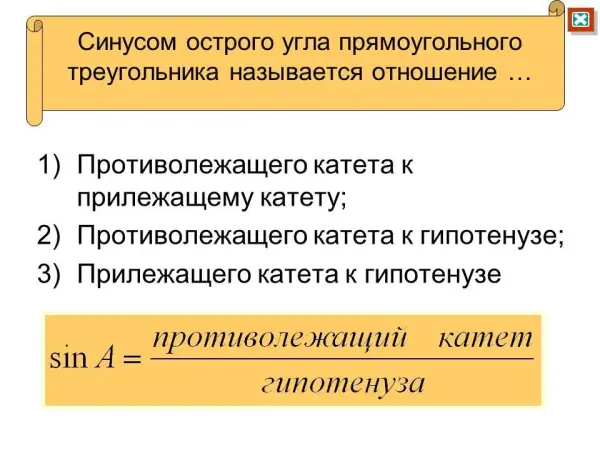 Синусом острого угла прямоугольного треугольника называется отношение …

1) Противолежащего катета к прилежащему катету;
2) Противолежащего катета к гипотенузе;
3) Прилежащего катета к гипотенузе

$\sin A = \frac{противолежащий \quad катет}{гипотенуза}$